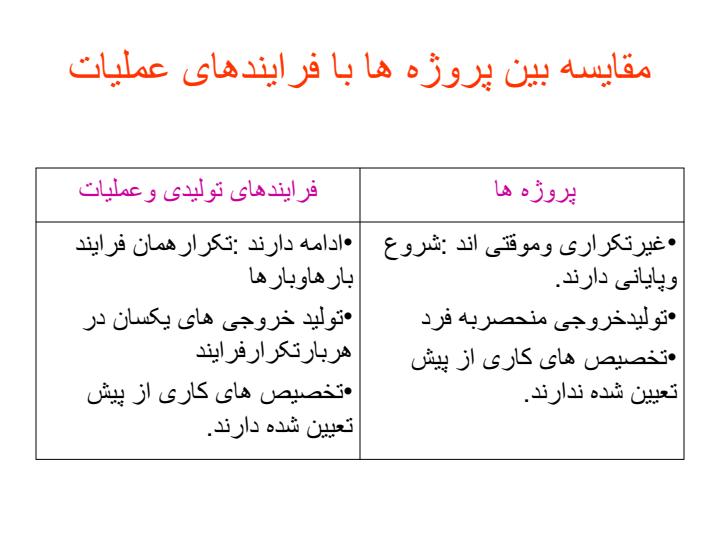 مقایسه بین پروژه ها با فرایندهای عملیات

| پروژه ها | فرایندهای تولیدی وعملیات |
|---|---|
| •غیرتکراری وموقتی اند :شروع وپایانی دارند. •تولیدخروجی منحصربه فرد •تخصیص های کاری از پیش تعیین شده ندارند. | •ادامه دارند :تکرارهمان فرایند بارهاوبارها •تولید خروجی های یکسان در هربارتکرارفرایند •تخصیص های کاری از پیش تعیین شده دارند. |